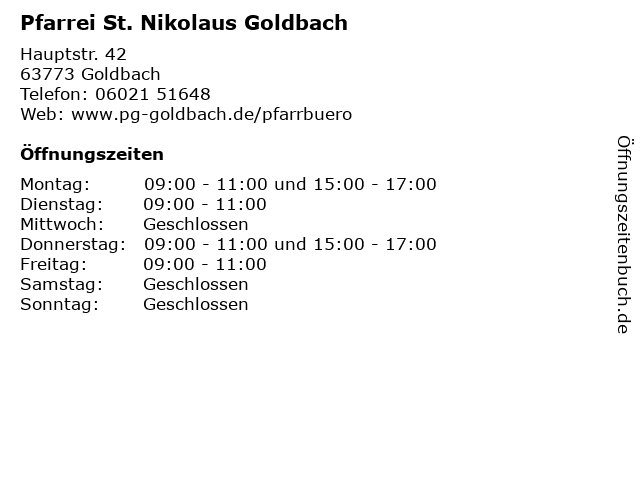 Pfarrei St. Nikolaus Goldbach

Hauptstr. 42
63773 Goldbach
Telefon: 06021 51648
Web: www.pg-goldbach.de/pfarrbuero

Öffnungszeiten

Montag: 09:00 - 11:00 und 15:00 - 17:00
Dienstag: 09:00 - 11:00
Mittwoch: Geschlossen
Donnerstag: 09:00 - 11:00 und 15:00 - 17:00
Freitag: 09:00 - 11:00
Samstag: Geschlossen
Sonntag: Geschlossen

Öffnungszeitenbuch.de